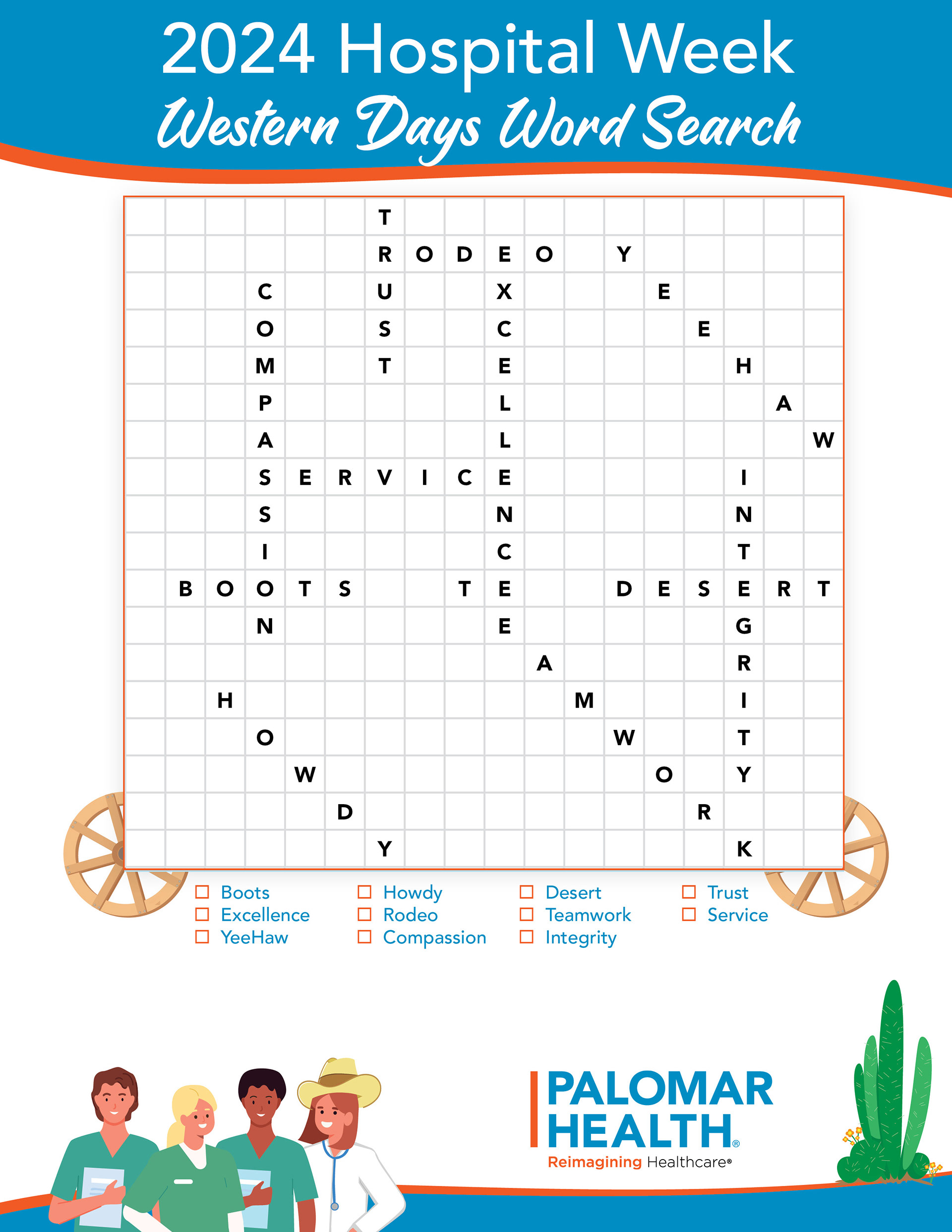 2024 Hospital Week
Western Days Word Search

|   |   |   |   |   |   |   |   |   |   |   |   |   |   |   |   |   |   |
|---|---|---|---|---|---|---|---|---|---|---|---|---|---|---|---|---|---|
|   |   |   |   |   |   | T |   |   |   |   |   |   |   |   |   |   |   |
|   |   |   |   |   |   | R | O | D | E | O |   | Y |   |   |   |   |   |
|   |   |   | C |   |   | U |   |   | X |   |   |   | E |   |   |   |   |
|   |   |   | O |   |   | S |   |   | C |   |   |   |   | E |   |   |   |
|   |   |   | M |   |   | T |   |   | E |   |   |   |   |   | H |   |   |
|   |   |   | P |   |   |   |   |   | L |   |   |   |   |   |   | A |   |
|   |   |   | A |   |   |   |   |   | L |   |   |   |   |   |   |   | W |
|   |   |   | S | E | R | V | I | C | E |   |   |   |   |   | I |   |   |
|   |   |   | S |   |   |   |   |   | N |   |   |   |   |   | N |   |   |
|   |   |   | I |   |   |   |   |   | C |   |   |   |   |   | T |   |   |
|   | B | O | O | T | S |   |   | T | E |   |   | D | E | S | E | R | T |
|   |   |   | N |   |   |   |   |   | E |   |   |   |   |   | G |   |   |
|   |   |   |   |   |   |   |   |   |   | A |   |   |   |   | R |   |   |
|   |   | H |   |   |   |   |   |   |   |   | M |   |   |   | I |   |   |
|   |   |   | O |   |   |   |   |   |   |   |   | W |   |   | T |   |   |
|   |   |   |   | W |   |   |   |   |   |   |   |   | O |   | Y |   |   |
|   |   |   |   |   | D |   |   |   |   |   |   |   |   | R |   |   |   |
|   |   |   |   |   |   | Y |   |   |   |   |   |   |   |   | K |   |   |

☐ Boots
☐ Excellence
☐ YeeHaw
☐ Howdy
☐ Rodeo
☐ Compassion
☐ Desert
☐ Teamwork
☐ Integrity
☐ Trust
☐ Service

PALOMAR HEALTH®
Reimagining Healthcare®